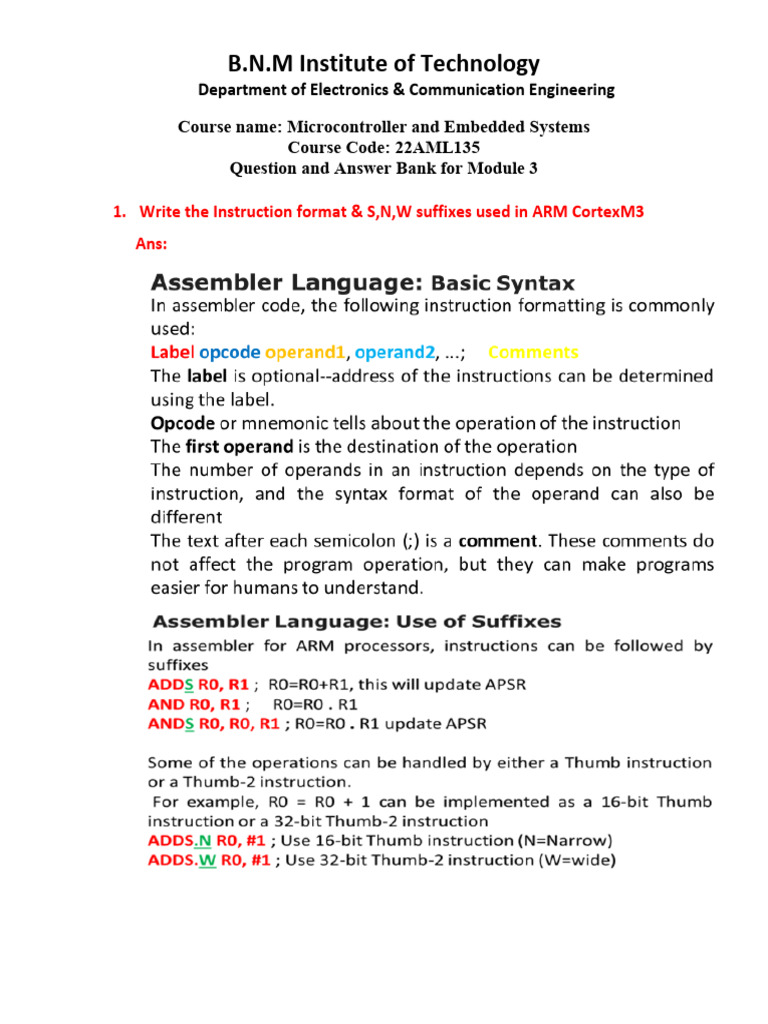 B.N.M Institute of Technology
Department of Electronics & Communication Engineering

Course name: Microcontroller and Embedded Systems
Course Code: 22AML135
Question and Answer Bank for Module 3

1. Write the Instruction format & S,N,W suffixes used in ARM CortexM3

Ans:

Assembler Language: Basic Syntax

In assembler code, the following instruction formatting is commonly used:

Label opcode operand1, operand2, ...; Comments

The label is optional--address of the instructions can be determined using the label.

Opcode or mnemonic tells about the operation of the instruction

The first operand is the destination of the operation

The number of operands in an instruction depends on the type of instruction, and the syntax format of the operand can also be different

The text after each semicolon (;) is a comment. These comments do not affect the program operation, but they can make programs easier for humans to understand.

Assembler Language: Use of Suffixes

In assembler for ARM processors, instructions can be followed by suffixes

ADDS R0, R1 ; R0=R0+R1, this will update APSR
AND R0, R1 ; R0=R0 . R1
ANDS R0, R0, R1 ; R0=R0 . R1 update APSR

Some of the operations can be handled by either a Thumb instruction or a Thumb-2 instruction.

For example, R0 = R0 + 1 can be implemented as a 16-bit Thumb instruction or a 32-bit Thumb-2 instruction

ADDS.N R0, #1 ; Use 16-bit Thumb instruction (N=Narrow)
ADDS.W R0, #1 ; Use 32-bit Thumb-2 instruction (W=wide)